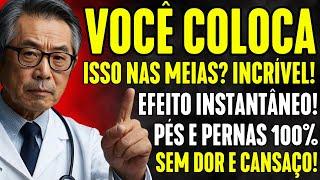 VOCÊ COLOCA
ISSO NAS MEIAS? INCRÍVEL!
EFEITO INSTANTÂNEO!
PÉS E PERNAS 100%
SEM DOR E CANSAÇO!